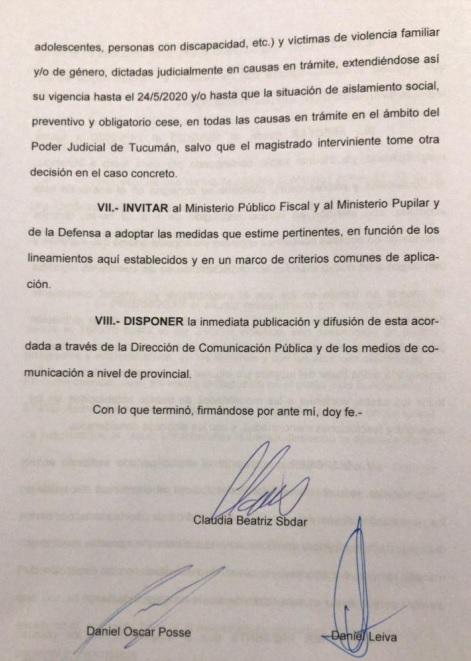 adolescentes, personas con discapacidad, etc.) y víctimas de violencia familiar y/o de género, dictadas judicialmente en causas en trámite, extendiéndose así su vigencia hasta el 24/5/2020 y/o hasta que la situación de aislamiento social, preventivo y obligatorio cese, en todas las causas en trámite en el ámbito del Poder Judicial de Tucumán, salvo que el magistrado interviniente tome otra decisión en el caso concreto.

VII.- INVITAR al Ministerio Público Fiscal y al Ministerio Pupilar y de la Defensa a adoptar las medidas que estime pertinentes, en función de los lineamientos aquí establecidos y en un marco de criterios comunes de aplicación.

VIII.- DISPONER la inmediata publicación y difusión de esta acordada a través de la Dirección de Comunicación Pública y de los medios de comunicación a nivel de provincial.

Con lo que terminó, firmándose por ante mí, doy fe.-

Claudia Beatriz Sbdar

Daniel Oscar Posse

Daniel Leiva